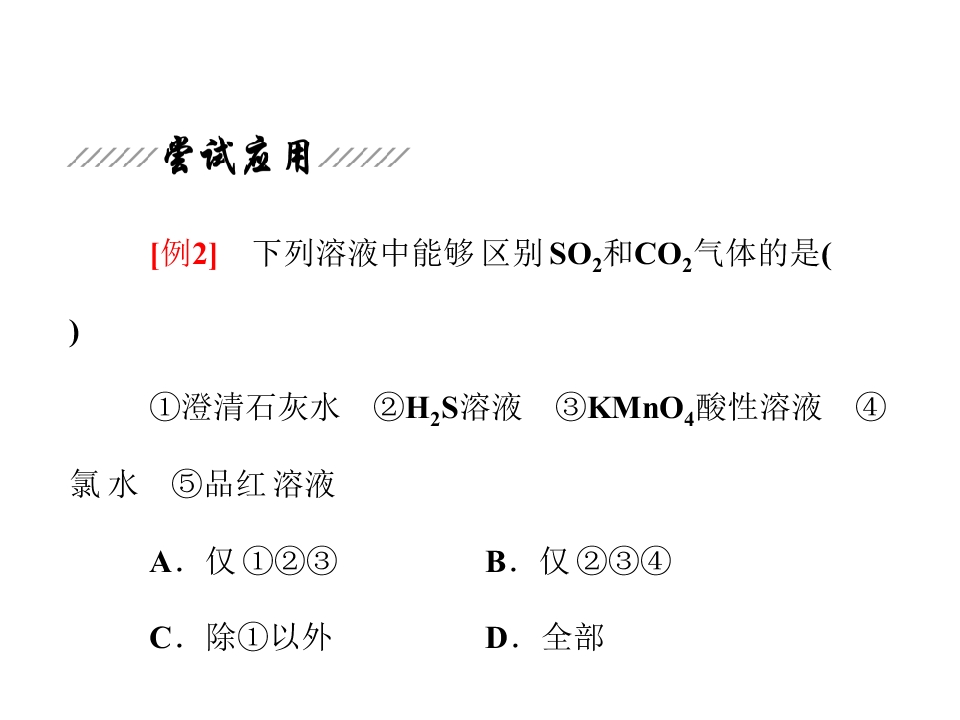 尝试应用

[例2] 下列溶液中能够区别$SO_2$和$CO_2$气体的是( )

①澄清石灰水 ②$H_2S$溶液 ③$KMnO_4$酸性溶液 ④氯水 ⑤品红溶液

A．仅①②③　　B．仅②③④

C．除①以外　　D．全部